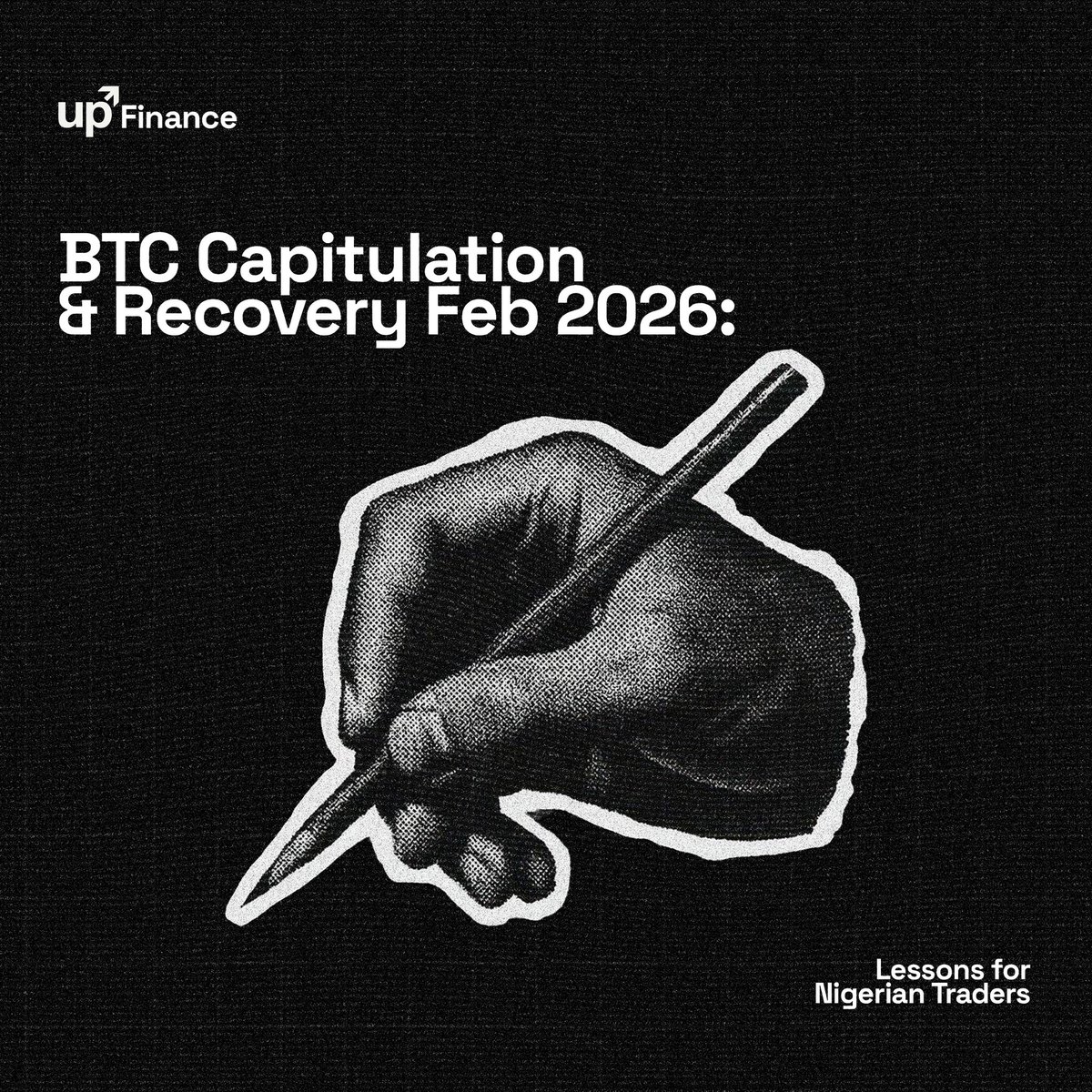 up Finance

BTC Capitulation & Recovery Feb 2026:

Lessons for Nigerian Traders